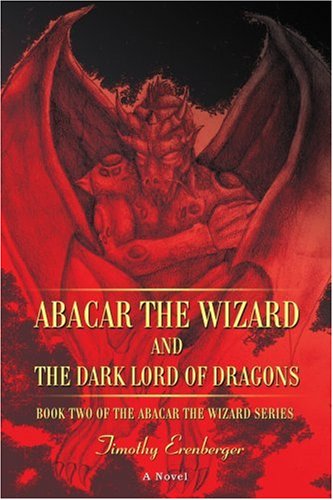 ABACAR THE WIZARD
AND
THE DARK LORD OF DRAGONS

BOOK TWO OF THE ABACAR THE WIZARD SERIES

Timothy Erenberger

A Novel